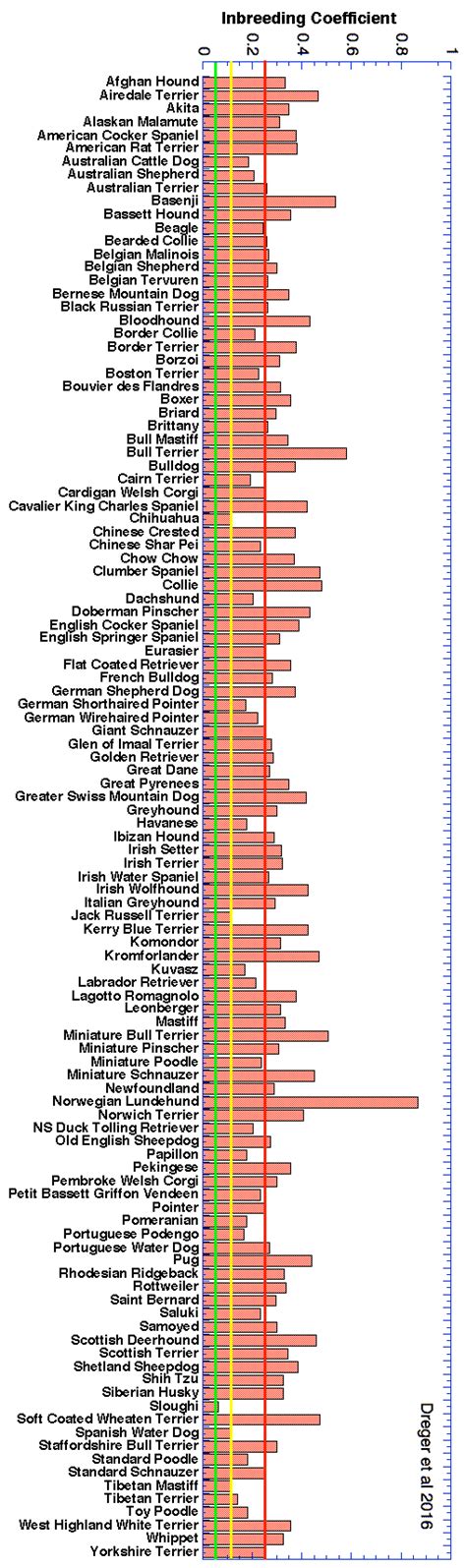 Inbreeding Coefficient

0
0.2
0.4
0.6
0.8
1

Afghan Hound
Airedale Terrier
Akita
Alaskan Malamute
American Cocker Spaniel
American Rat Terrier
Australian Cattle Dog
Australian Shepherd
Australian Terrier
Basenji
Bassett Hound
Beagle
Bearded Collie
Belgian Malinois
Belgian Shepherd
Belgian Tervuren
Bernese Mountain Dog
Black Russian Terrier
Bloodhound
Border Collie
Border Terrier
Borzoi
Boston Terrier
Bouvier des Flandres
Boxer
Briard
Brittany
Bull Mastiff
Bull Terrier
Bulldog
Cairn Terrier
Cardigan Welsh Corgi
Cavalier King Charles Spaniel
Chihuahua
Chinese Crested
Chinese Shar Pei
Chow Chow
Clumber Spaniel
Collie
Dachshund
Doberman Pinscher
English Cocker Spaniel
English Springer Spaniel
Eurasier
Flat Coated Retriever
French Bulldog
German Shepherd Dog
German Shorthaired Pointer
German Wirehaired Pointer
Giant Schnauzer
Glen of Imaal Terrier
Golden Retriever
Great Dane
Great Pyrenees
Greater Swiss Mountain Dog
Greyhound
Havanese
Ibizan Hound
Irish Setter
Irish Terrier
Irish Water Spaniel
Irish Wolfhound
Italian Greyhound
Jack Russell Terrier
Kerry Blue Terrier
Komondor
Kromforlander
Kuvasz
Labrador Retriever
Lagotto Romagnolo
Leonberger
Mastiff
Miniature Bull Terrier
Miniature Pinscher
Miniature Poodle
Miniature Schnauzer
Newfoundland
Norwegian Lundehund
Norwich Terrier
NS Duck Tolling Retriever
Old English Sheepdog
Papillon
Pekingese
Pembroke Welsh Corgi
Petit Bassett Griffon Vendeen
Pointer
Pomeranian
Portuguese Podengo
Portuguese Water Dog
Pug
Rhodesian Ridgeback
Rottweiler
Saint Bernard
Saluki
Samoyed
Scottish Deerhound
Scottish Terrier
Shetland Sheepdog
Shih Tzu
Siberian Husky
Sloughi
Soft Coated Wheaten Terrier
Spanish Water Dog
Staffordshire Bull Terrier
Standard Poodle
Standard Schnauzer
Tibetan Mastiff
Tibetan Terrier
Toy Poodle
West Highland White Terrier
Whippet
Yorkshire Terrier

Dreger et al 2016